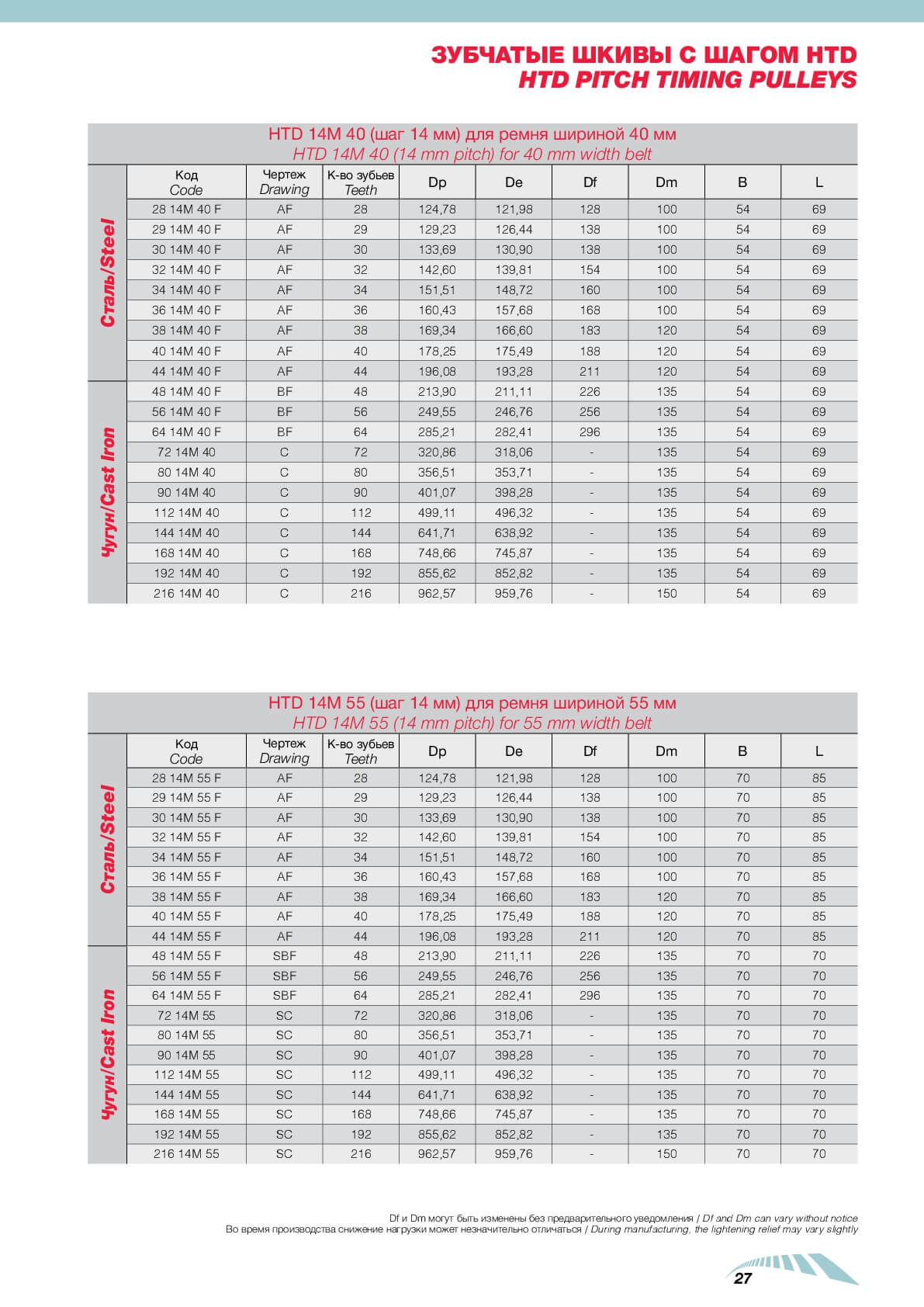 ЗУБЧАТЫЕ ШКИВЫ С ШАГОМ HTD
HTD PITCH TIMING PULLEYS

HTD 14M 40 (шаг 14 мм) для ремня шириной 40 мм
HTD 14M 40 (14 mm pitch) for 40 mm width belt

| | Код Code | Чертеж Drawing | К-во зубьев Teeth | Dp | De | Df | Dm | B | L |
|---|---|---|---|---|---|---|---|---|---|
| Сталь/Steel | 28 14M 40 F | AF | 28 | 124,78 | 121,98 | 128 | 100 | 54 | 69 |
| | 29 14M 40 F | AF | 29 | 129,23 | 126,44 | 138 | 100 | 54 | 69 |
| | 30 14M 40 F | AF | 30 | 133,69 | 130,90 | 138 | 100 | 54 | 69 |
| | 32 14M 40 F | AF | 32 | 142,60 | 139,81 | 154 | 100 | 54 | 69 |
| | 34 14M 40 F | AF | 34 | 151,51 | 148,72 | 160 | 100 | 54 | 69 |
| | 36 14M 40 F | AF | 36 | 160,43 | 157,68 | 168 | 100 | 54 | 69 |
| | 38 14M 40 F | AF | 38 | 169,34 | 166,60 | 183 | 120 | 54 | 69 |
| | 40 14M 40 F | AF | 40 | 178,25 | 175,49 | 188 | 120 | 54 | 69 |
| | 44 14M 40 F | AF | 44 | 196,08 | 193,28 | 211 | 120 | 54 | 69 |
| Чугун/Cast Iron | 48 14M 40 F | BF | 48 | 213,90 | 211,11 | 226 | 135 | 54 | 69 |
| | 56 14M 40 F | BF | 56 | 249,55 | 246,76 | 256 | 135 | 54 | 69 |
| | 64 14M 40 F | BF | 64 | 285,21 | 282,41 | 296 | 135 | 54 | 69 |
| | 72 14M 40 | C | 72 | 320,86 | 318,06 | - | 135 | 54 | 69 |
| | 80 14M 40 | C | 80 | 356,51 | 353,71 | - | 135 | 54 | 69 |
| | 90 14M 40 | C | 90 | 401,07 | 398,28 | - | 135 | 54 | 69 |
| | 112 14M 40 | C | 112 | 499,11 | 496,32 | - | 135 | 54 | 69 |
| | 144 14M 40 | C | 144 | 641,71 | 638,92 | - | 135 | 54 | 69 |
| | 168 14M 40 | C | 168 | 748,66 | 745,87 | - | 135 | 54 | 69 |
| | 192 14M 40 | C | 192 | 855,62 | 852,82 | - | 135 | 54 | 69 |
| | 216 14M 40 | C | 216 | 962,57 | 959,76 | - | 150 | 54 | 69 |

HTD 14M 55 (шаг 14 мм) для ремня шириной 55 мм
HTD 14M 55 (14 mm pitch) for 55 mm width belt

| | Код Code | Чертеж Drawing | К-во зубьев Teeth | Dp | De | Df | Dm | B | L |
|---|---|---|---|---|---|---|---|---|---|
| Сталь/Steel | 28 14M 55 F | AF | 28 | 124,78 | 121,98 | 128 | 100 | 70 | 85 |
| | 29 14M 55 F | AF | 29 | 129,23 | 126,44 | 138 | 100 | 70 | 85 |
| | 30 14M 55 F | AF | 30 | 133,69 | 130,90 | 138 | 100 | 70 | 85 |
| | 32 14M 55 F | AF | 32 | 142,60 | 139,81 | 154 | 100 | 70 | 85 |
| | 34 14M 55 F | AF | 34 | 151,51 | 148,72 | 160 | 100 | 70 | 85 |
| | 36 14M 55 F | AF | 36 | 160,43 | 157,68 | 168 | 100 | 70 | 85 |
| | 38 14M 55 F | AF | 38 | 169,34 | 166,60 | 183 | 120 | 70 | 85 |
| | 40 14M 55 F | AF | 40 | 178,25 | 175,49 | 188 | 120 | 70 | 85 |
| | 44 14M 55 F | AF | 44 | 196,08 | 193,28 | 211 | 120 | 70 | 85 |
| Чугун/Cast Iron | 48 14M 55 F | SBF | 48 | 213,90 | 211,11 | 226 | 135 | 70 | 70 |
| | 56 14M 55 F | SBF | 56 | 249,55 | 246,76 | 256 | 135 | 70 | 70 |
| | 64 14M 55 F | SBF | 64 | 285,21 | 282,41 | 296 | 135 | 70 | 70 |
| | 72 14M 55 | SC | 72 | 320,86 | 318,06 | - | 135 | 70 | 70 |
| | 80 14M 55 | SC | 80 | 356,51 | 353,71 | - | 135 | 70 | 70 |
| | 90 14M 55 | SC | 90 | 401,07 | 398,28 | - | 135 | 70 | 70 |
| | 112 14M 55 | SC | 112 | 499,11 | 496,32 | - | 135 | 70 | 70 |
| | 144 14M 55 | SC | 144 | 641,71 | 638,92 | - | 135 | 70 | 70 |
| | 168 14M 55 | SC | 168 | 748,66 | 745,87 | - | 135 | 70 | 70 |
| | 192 14M 55 | SC | 192 | 855,62 | 852,82 | - | 135 | 70 | 70 |
| | 216 14M 55 | SC | 216 | 962,57 | 959,76 | - | 150 | 70 | 70 |

Df и Dm могут быть изменены без предварительного уведомления / Df and Dm can vary without notice
Во время производства снижение нагрузки может незначительно отличаться / During manufacturing, the lightening relief may vary slightly

27